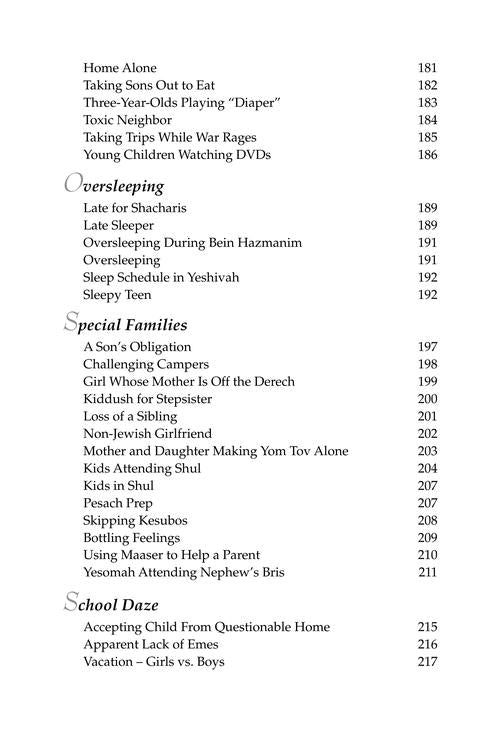 Home Alone 181
Taking Sons Out to Eat 182
Three-Year-Olds Playing "Diaper" 183
Toxic Neighbor 184
Taking Trips While War Rages 185
Young Children Watching DVDs 186

Oversleeping

Late for Shacharis 189
Late Sleeper 189
Oversleeping During Bein Hazmanim 191
Oversleeping 191
Sleep Schedule in Yeshivah 192
Sleepy Teen 192

Special Families

A Son's Obligation 197
Challenging Campers 198
Girl Whose Mother Is Off the Derech 199
Kiddush for Stepsister 200
Loss of a Sibling 201
Non-Jewish Girlfriend 202
Mother and Daughter Making Yom Tov Alone 203
Kids Attending Shul 204
Kids in Shul 207
Pesach Prep 207
Skipping Kesubos 208
Bottling Feelings 209
Using Maaser to Help a Parent 210
Yesomah Attending Nephew's Bris 211

School Daze

Accepting Child From Questionable Home 215
Apparent Lack of Emes 216
Vacation – Girls vs. Boys 217